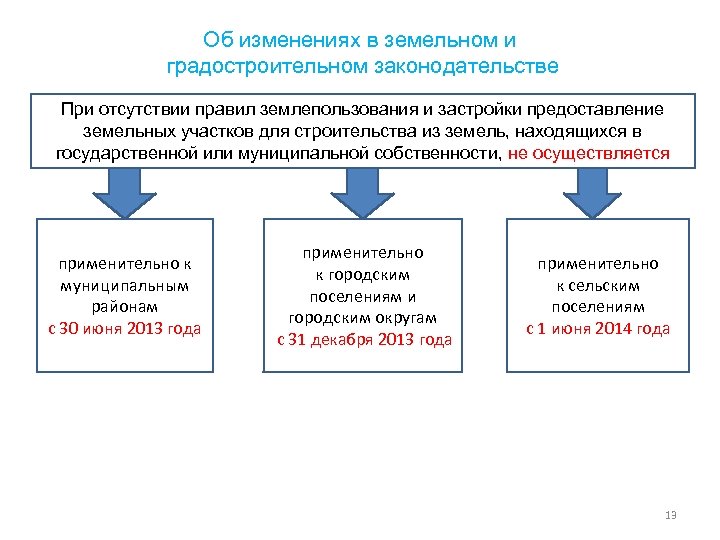 Об изменениях в земельном и градостроительном законодательстве

При отсутствии правил землепользования и застройки предоставление земельных участков для строительства из земель, находящихся в государственной или муниципальной собственности, не осуществляется

применительно к муниципальным районам с 30 июня 2013 года

применительно к городским поселениям и городским округам с 31 декабря 2013 года

применительно к сельским поселениям с 1 июня 2014 года

13